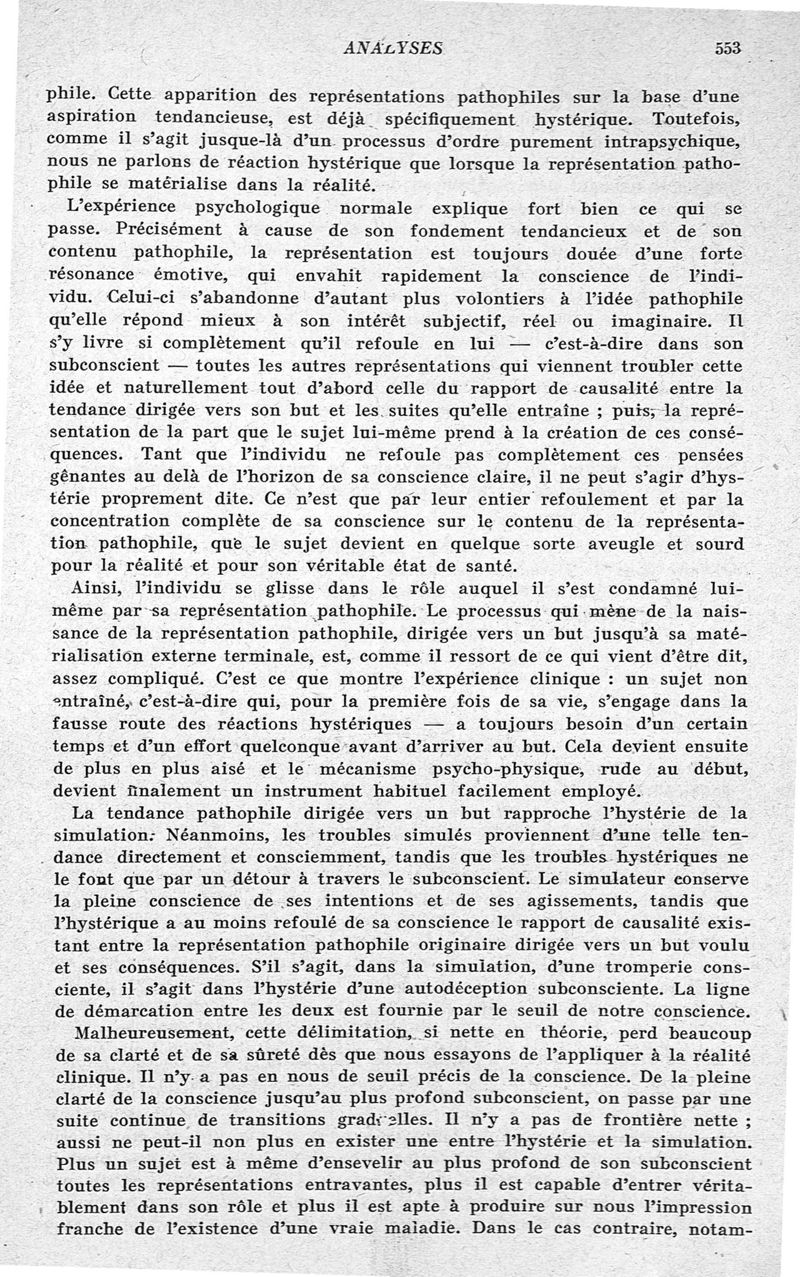 ANALYSES 553

phile. Cette apparition des représentations pathophiles sur la base d'une aspiration tendancieuse, est déjà spécifiquement hystérique. Toutefois, comme il s'agit jusque-là d'un processus d'ordre purement intrapsychique, nous ne parlons de réaction hystérique que lorsque la représentation pathophile se matérialise dans la réalité.

L'expérience psychologique normale explique fort bien ce qui se passe. Précisément à cause de son fondement tendancieux et de son contenu pathophile, la représentation est toujours douée d'une forte résonance émotive, qui envahit rapidement la conscience de l'individu. Celui-ci s'abandonne d'autant plus volontiers à l'idée pathophile qu'elle répond mieux à son intérêt subjectif, réel ou imaginaire. Il s'y livre si complètement qu'il refoule en lui — c'est-à-dire dans son subconscient — toutes les autres représentations qui viennent troubler cette idée et naturellement tout d'abord celle du rapport de causalité entre la tendance dirigée vers son but et les suites qu'elle entraîne ; puis, la représentation de la part que le sujet lui-même prend à la création de ces conséquences. Tant que l'individu ne refoule pas complètement ces pensées gênantes au delà de l'horizon de sa conscience claire, il ne peut s'agir d'hystérie proprement dite. Ce n'est que par leur entier refoulement et par la concentration complète de sa conscience sur le contenu de la représentation pathophile, que le sujet devient en quelque sorte aveugle et sourd pour la réalité et pour son véritable état de santé.

Ainsi, l'individu se glisse dans le rôle auquel il s'est condamné lui-même par sa représentation pathophile. Le processus qui mène de la naissance de la représentation pathophile, dirigée vers un but jusqu'à sa matérialisation externe terminale, est, comme il ressort de ce qui vient d'être dit, assez compliqué. C'est ce que montre l'expérience clinique : un sujet non entraîné, c'est-à-dire qui, pour la première fois de sa vie, s'engage dans la fausse route des réactions hystériques — a toujours besoin d'un certain temps et d'un effort quelconque avant d'arriver au but. Cela devient ensuite de plus en plus aisé et le mécanisme psycho-physique, rude au début, devient finalement un instrument habituel facilement employé.

La tendance pathophile dirigée vers un but rapproche l'hystérie de la simulation. Néanmoins, les troubles simulés proviennent d'une telle tendance directement et consciemment, tandis que les troubles hystériques ne le font que par un détour à travers le subconscient. Le simulateur conserve la pleine conscience de ses intentions et de ses agissements, tandis que l'hystérique a au moins refoulé de sa conscience le rapport de causalité existant entre la représentation pathophile originaire dirigée vers un but voulu et ses conséquences. S'il s'agit, dans la simulation, d'une tromperie consciente, il s'agit dans l'hystérie d'une autodéception subconsciente. La ligne de démarcation entre les deux est fournie par le seuil de notre conscience.

Malheureusement, cette délimitation, si nette en théorie, perd beaucoup de sa clarté et de sa sûreté dès que nous essayons de l'appliquer à la réalité clinique. Il n'y a pas en nous de seuil précis de la conscience. De la pleine clarté de la conscience jusqu'au plus profond subconscient, on passe par une suite continue de transitions graduelles. Il n'y a pas de frontière nette ; aussi ne peut-il non plus en exister une entre l'hystérie et la simulation. Plus un sujet est à même d'ensevelir au plus profond de son subconscient toutes les représentations entravantes, plus il est capable d'entrer véritablement dans son rôle et plus il est apte à produire sur nous l'impression franche de l'existence d'une vraie maladie. Dans le cas contraire, notam-